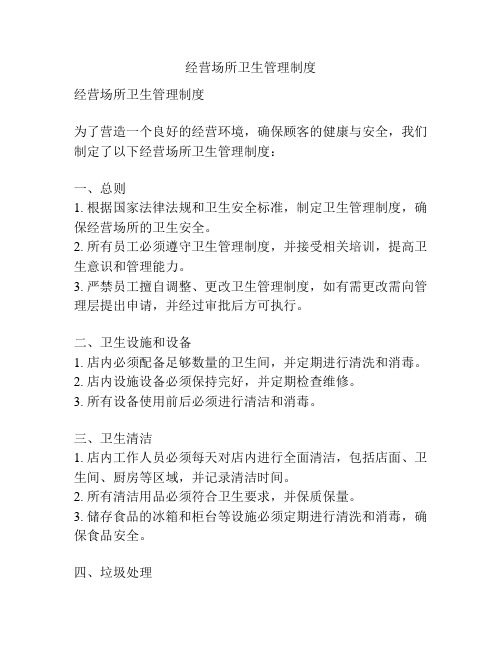 经营场所卫生管理制度

经营场所卫生管理制度

为了营造一个良好的经营环境，确保顾客的健康与安全，我们制定了以下经营场所卫生管理制度：

一、总则
1. 根据国家法律法规和卫生安全标准，制定卫生管理制度，确保经营场所的卫生安全。
2. 所有员工必须遵守卫生管理制度，并接受相关培训，提高卫生意识和管理能力。
3. 严禁员工擅自调整、更改卫生管理制度，如有需更改需向管理层提出申请，并经过审批后方可执行。

二、卫生设施和设备
1. 店内必须配备足够数量的卫生间，并定期进行清洗和消毒。
2. 店内设施设备必须保持完好，并定期检查维修。
3. 所有设备使用前后必须进行清洁和消毒。

三、卫生清洁
1. 店内工作人员必须每天对店内进行全面清洁，包括店面、卫生间、厨房等区域，并记录清洁时间。
2. 所有清洁用品必须符合卫生要求，并保质保量。
3. 储存食品的冰箱和柜台等设施必须定期进行清洗和消毒，确保食品安全。

四、垃圾处理